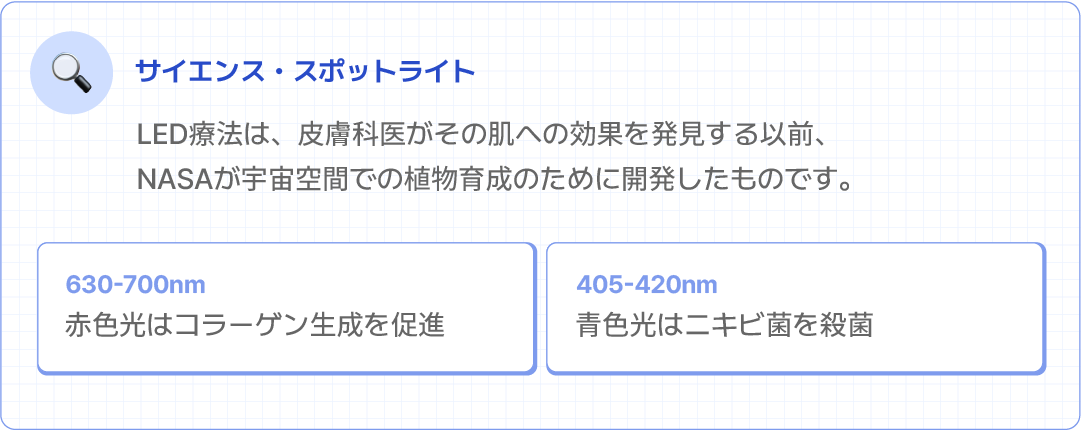 サイエンス・スポットライト

LED療法は、皮膚科医がその肌への効果を発見する以前、NASAが宇宙空間での植物育成のために開発したものです。

630-700nm
赤色光はコラーゲン生成を促進

405-420nm
青色光はニキビ菌を殺菌